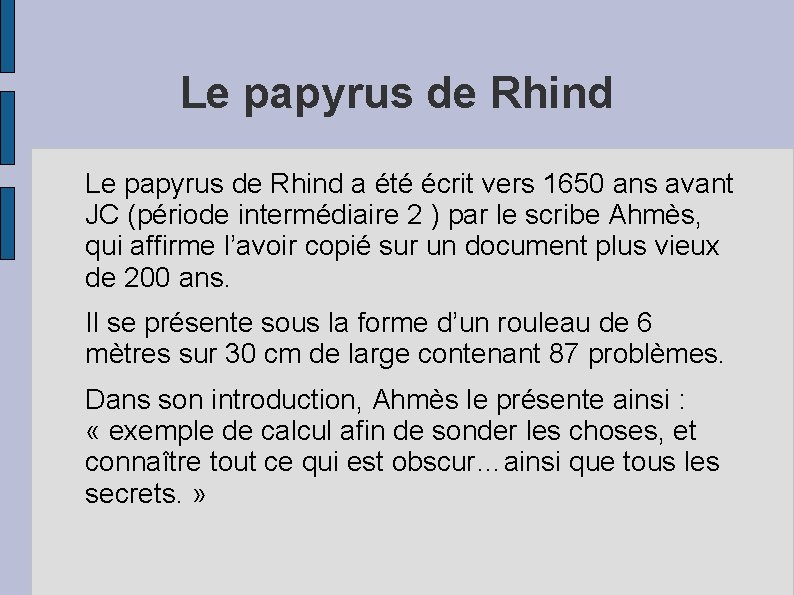 Le papyrus de Rhind

Le papyrus de Rhind a été écrit vers 1650 ans avant JC (période intermédiaire 2 ) par le scribe Ahmès, qui affirme l'avoir copié sur un document plus vieux de 200 ans.

Il se présente sous la forme d'un rouleau de 6 mètres sur 30 cm de large contenant 87 problèmes.

Dans son introduction, Ahmès le présente ainsi : « exemple de calcul afin de sonder les choses, et connaître tout ce qui est obscur…ainsi que tous les secrets. »